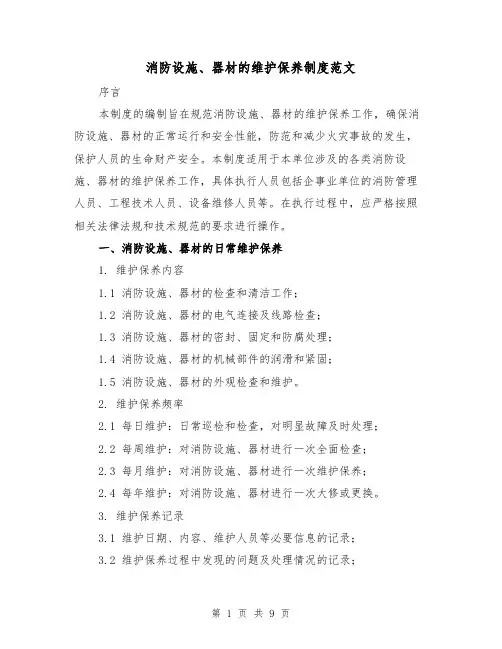 消防设施、器材的维护保养制度范文

序言

本制度的编制旨在规范消防设施、器材的维护保养工作，确保消防设施、器材的正常运行和安全性能，防范和减少火灾事故的发生，保护人员的生命财产安全。本制度适用于本单位涉及的各类消防设施、器材的维护保养工作，具体执行人员包括企事业单位的消防管理人员、工程技术人员、设备维修人员等。在执行过程中，应严格按照相关法律法规和技术规范的要求进行操作。

一、消防设施、器材的日常维护保养

1. 维护保养内容

1.1 消防设施、器材的检查和清洁工作；

1.2 消防设施、器材的电气连接及线路检查；

1.3 消防设施、器材的密封、固定和防腐处理；

1.4 消防设施、器材的机械部件的润滑和紧固；

1.5 消防设施、器材的外观检查和维护。

2. 维护保养频率

2.1 每日维护：日常巡检和检查，对明显故障及时处理；

2.2 每周维护：对消防设施、器材进行一次全面检查；

2.3 每月维护：对消防设施、器材进行一次维护保养；

2.4 每年维护：对消防设施、器材进行一次大修或更换。

3. 维护保养记录

3.1 维护日期、内容、维护人员等必要信息的记录；

3.2 维护保养过程中发现的问题及处理情况的记录；

第 1 页 共 9 页